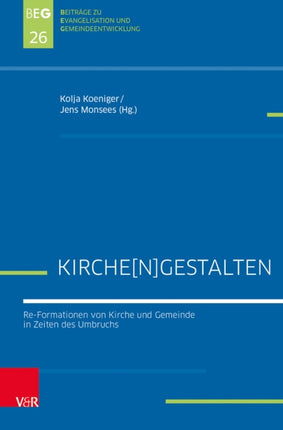 BEG
26

BEITRÄGE ZU
EVANGELISATION UND
GEMEINDEENTWICKLUNG

Kolja Koeniger /
Jens Monsees (Hg.)

KIRCHE[N]GESTALTEN

Re-Formationen von Kirche und Gemeinde
in Zeiten des Umbruchs

V&R